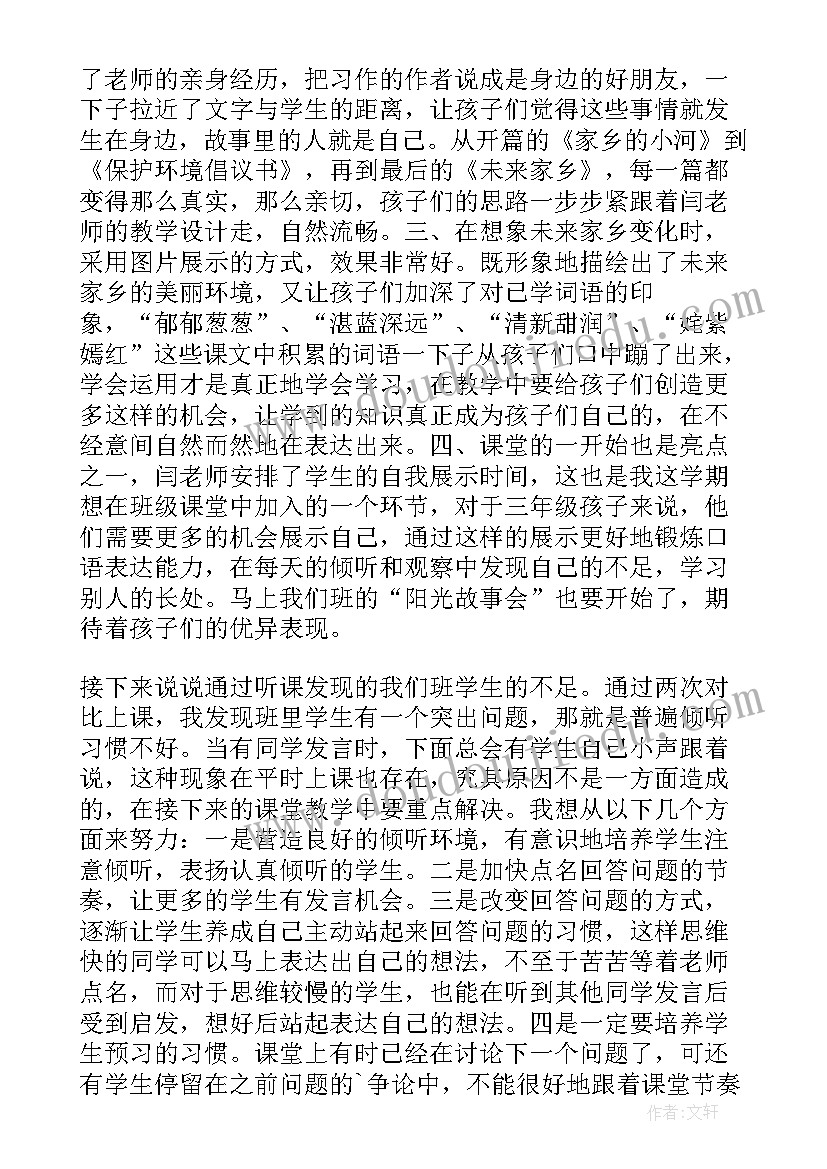 了老师的亲身经历，把习作的作者说成是身边的好朋友，一下子拉近了文字与学生的距离，让孩子们觉得这些事情就发生在身边，故事里的人就是自己。从开篇的《家乡的小河》到《保护环境倡议书》，再到最后的《未来家乡》，每一篇都变得那么真实，那么亲切，孩子们的思路一步步紧跟着闫老师的教学设计走，自然流畅。三、在想象未来家乡变化时，采用图片展示的方式，效果非常好。既形象地描绘出了未来家乡的美丽环境，又让孩子们加深了对已学词语的印象，“郁郁葱葱”、“湛蓝深远”、“清新甜润”、“姹紫嫣红”这些课文中积累的词语一下子从孩子们口中蹦了出来，学会运用才是真正地学会学习，在教学中要给孩子们创造更多这样的机会，让学到的知识真正成为孩子们自己的，在不经意间自然而然地在表达出来。四、课堂的一开始也是亮点之一，闫老师安排了学生的自我展示时间，这也是我这学期想在班级课堂中加入的一个环节，对于三年级孩子来说，他们需要更多的机会展示自己，通过这样的展示更好地锻炼口语表达能力，在每天的倾听和观察中发现自己的不足，学习别人的长处。马上我们班的“阳光故事会”也要开始了，期待着孩子们的优异表现。

接下来说说通过听课发现的我们班学生的不足。通过两次对比上课，我发现班里学生有一个突出问题，那就是普遍倾听习惯不好。当有同学发言时，下面总会有学生自己小声跟着说，这种现象在平时上课也存在，究其原因不是一方面造成的，在接下来的课堂教学中要重点解决。我想从以下几个方面来努力：一是营造良好的倾听环境，有意识地培养学生注意倾听，表扬认真倾听的学生。二是加快点名回答问题的节奏，让更多的学生有发言机会。三是改变回答问题的方式，逐渐让学生养成自己主动站起来回答问题的习惯，这样思维快的同学可以马上表达出自己的想法，不至于苦苦等着老师点名，而对于思维较慢的学生，也能在听到其他同学发言后受到启发，想好后站起表达自己的想法。四是一定要培养学生预习的习惯。课堂上有时已经在讨论下一个问题了，可还有学生停留在之前问题的`争论中，不能很好地跟着课堂节奏

作者：文轩